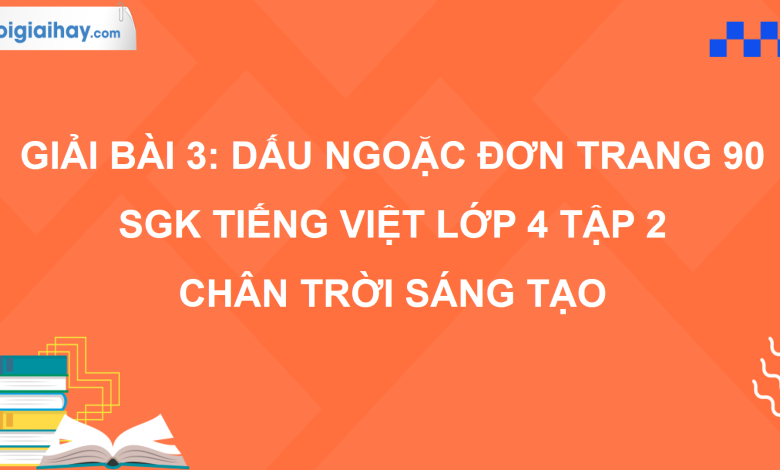 oigiaihay.com

GIẢI BÀI 3: DẤU NGOẶC ĐƠN TRANG 90 SGK TIẾNG VIỆT LỚP 4 TẬP 2 CHÂN TRỜI SÁNG TẠO